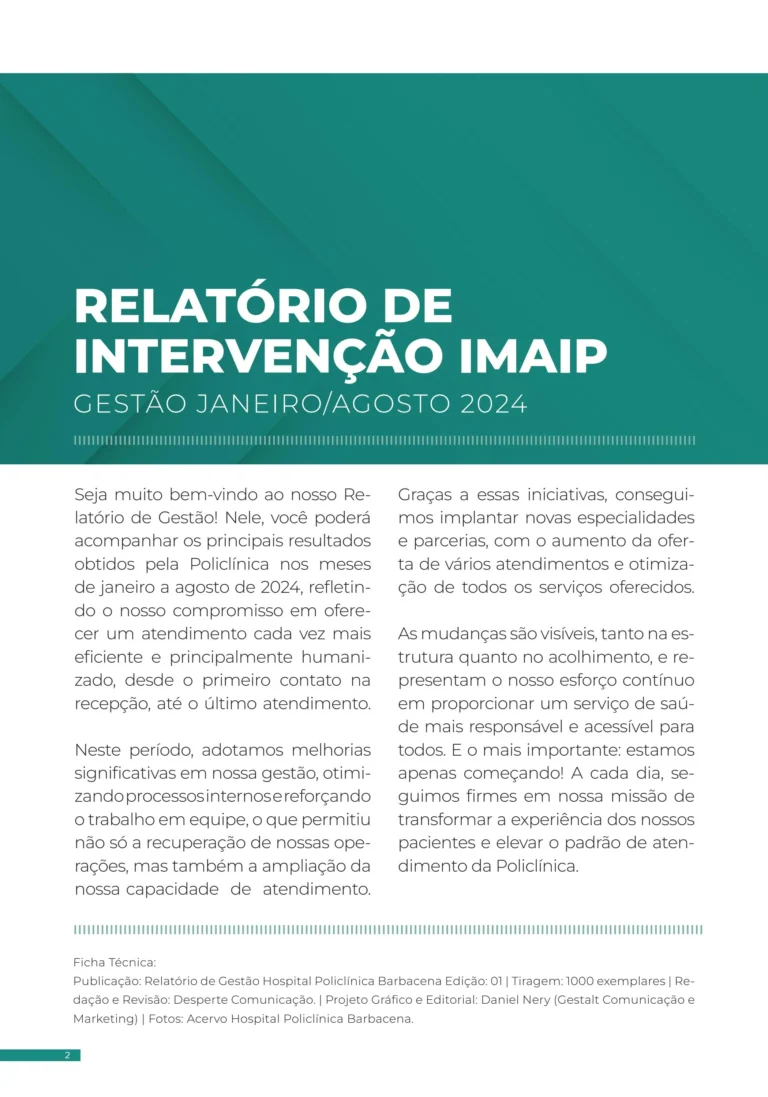 RELATÓRIO DE INTERVENÇÃO IMAIP
GESTÃO JANEIRO/AGOSTO 2024

Seja muito bem-vindo ao nosso Relatório de Gestão! Nele, você poderá acompanhar os principais resultados obtidos pela Policlínica nos meses de janeiro a agosto de 2024, refletindo o nosso compromisso em oferecer um atendimento cada vez mais eficiente e principalmente humanizado, desde o primeiro contato na recepção, até o último atendimento.

Neste período, adotamos melhorias significativas em nossa gestão, otimizando processos internos e reforçando o trabalho em equipe, o que permitiu não só a recuperação de nossas operações, mas também a ampliação da nossa capacidade de atendimento.

Graças a essas iniciativas, conseguimos implantar novas especialidades e parcerias, com o aumento da oferta de vários atendimentos e otimização de todos os serviços oferecidos.

As mudanças são visíveis, tanto na estrutura quanto no acolhimento, e representam o nosso esforço contínuo em proporcionar um serviço de saúde mais responsável e acessível para todos. E o mais importante: estamos apenas começando! A cada dia, seguimos firmes em nossa missão de transformar a experiência dos nossos pacientes e elevar o padrão de atendimento da Policlínica.

Ficha Técnica:
Publicação: Relatório de Gestão Hospital Policlínica Barbacena Edição: 01 | Tiragem: 1000 exemplares | Redação e Revisão: Desperte Comunicação. | Projeto Gráfico e Editorial: Daniel Nery (Gestalt Comunicação e Marketing) | Fotos: Acervo Hospital Policlínica Barbacena.

2